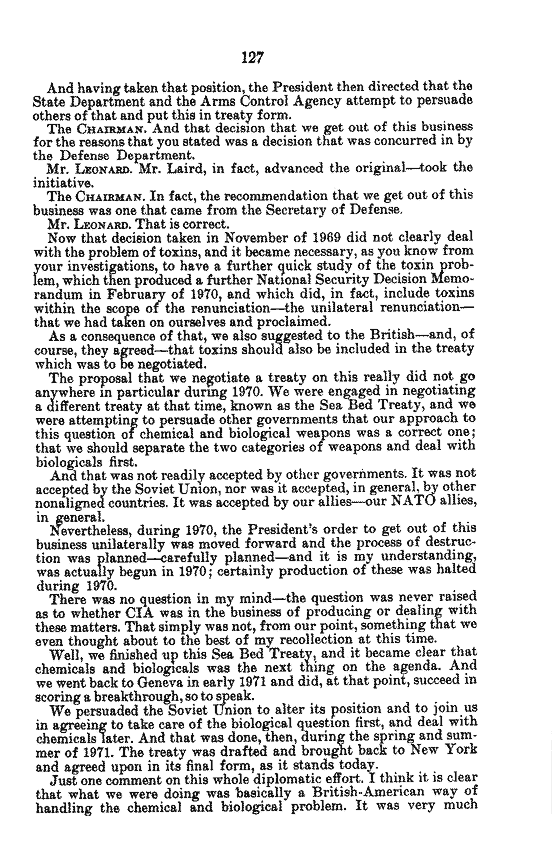 127

And having taken that position, the President then directed that the State Department and the Arms Control Agency attempt to persuade others of that and put this in treaty form.

The CHAIRMAN. And that decision that we get out of this business for the reasons that you stated was a decision that was concurred in by the Defense Department.

Mr. LEONARD. Mr. Laird, in fact, advanced the original—took the initiative.

The CHAIRMAN. In fact, the recommendation that we get out of this business was one that came from the Secretary of Defense.

Mr. LEONARD. That is correct.

Now that decision taken in November of 1969 did not clearly deal with the problem of toxins, and it became necessary, as you know from your investigations, to have a further quick study of the toxin problem, which then produced a further National Security Decision Memorandum in February of 1970, and which did, in fact, include toxins within the scope of the renunciation—the unilateral renunciation—that we had taken on ourselves and proclaimed.

As a consequence of that, we also suggested to the British—and, of course, they agreed—that toxins should also be included in the treaty which was to be negotiated.

The proposal that we negotiate a treaty on this really did not go anywhere in particular during 1970. We were engaged in negotiating a different treaty at that time, known as the Sea Bed Treaty, and we were attempting to persuade other governments that our approach to this question of chemical and biological weapons was a correct one; that we should separate the two categories of weapons and deal with biologicals first.

And that was not readily accepted by other governments. It was not accepted by the Soviet Union, nor was it accepted, in general, by other nonaligned countries. It was accepted by our allies—our NATO allies, in general.

Nevertheless, during 1970, the President's order to get out of this business unilaterally was moved forward and the process of destruction was planned—carefully planned—and it is my understanding, was actually begun in 1970; certainly production of these was halted during 1970.

There was no question in my mind—the question was never raised as to whether CIA was in the business of producing or dealing with these matters. That simply was not, from our point, something that we even thought about to the best of my recollection at this time.

Well, we finished up this Sea Bed Treaty, and it became clear that chemicals and biologicals was the next thing on the agenda. And we went back to Geneva in early 1971 and did, at that point, succeed in scoring a breakthrough, so to speak.

We persuaded the Soviet Union to alter its position and to join us in agreeing to take care of the biological question first, and deal with chemicals later. And that was done, then, during the spring and summer of 1971. The treaty was drafted and brought back to New York and agreed upon in its final form, as it stands today.

Just one comment on this whole diplomatic effort. I think it is clear that what we were doing was basically a British-American way of handling the chemical and biological problem. It was very much